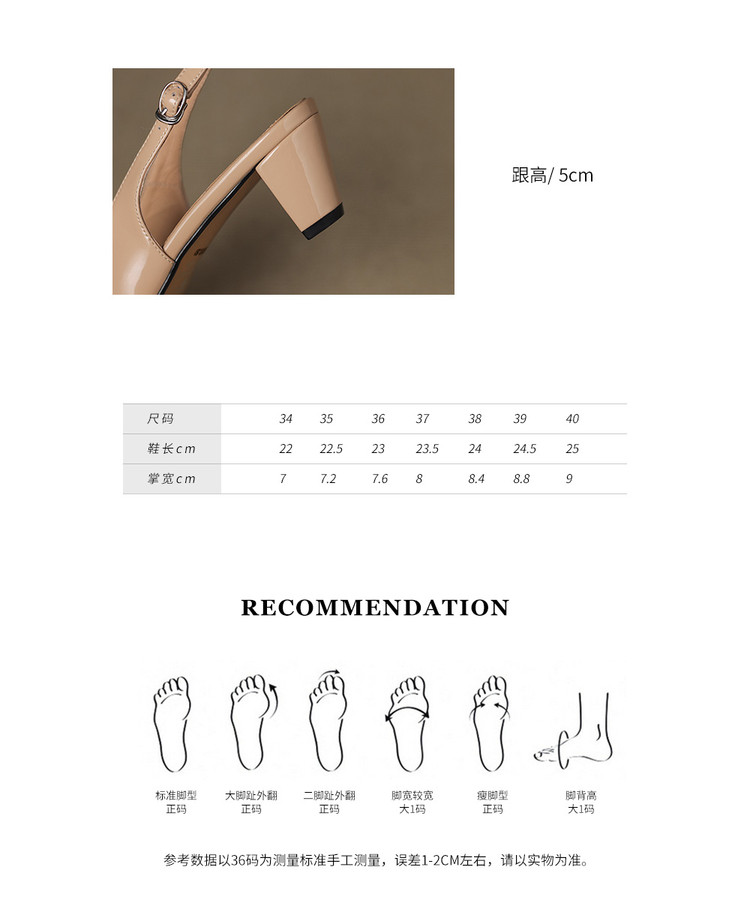 跟高/ 5cm

| 尺码 | 34 | 35 | 36 | 37 | 38 | 39 | 40 |
|---|---|---|---|---|---|---|---|
| 鞋长cm | 22 | 22.5 | 23 | 23.5 | 24 | 24.5 | 25 |
| 掌宽cm | 7 | 7.2 | 7.6 | 8 | 8.4 | 8.8 | 9 |

RECOMMENDATION

标准脚型
正码

大脚趾外翻
正码

二脚趾外翻
正码

脚宽较宽
大1码

瘦脚型
正码

脚背高
大1码

参考数据以36码为测量标准手工测量，误差1-2CM左右，请以实物为准。